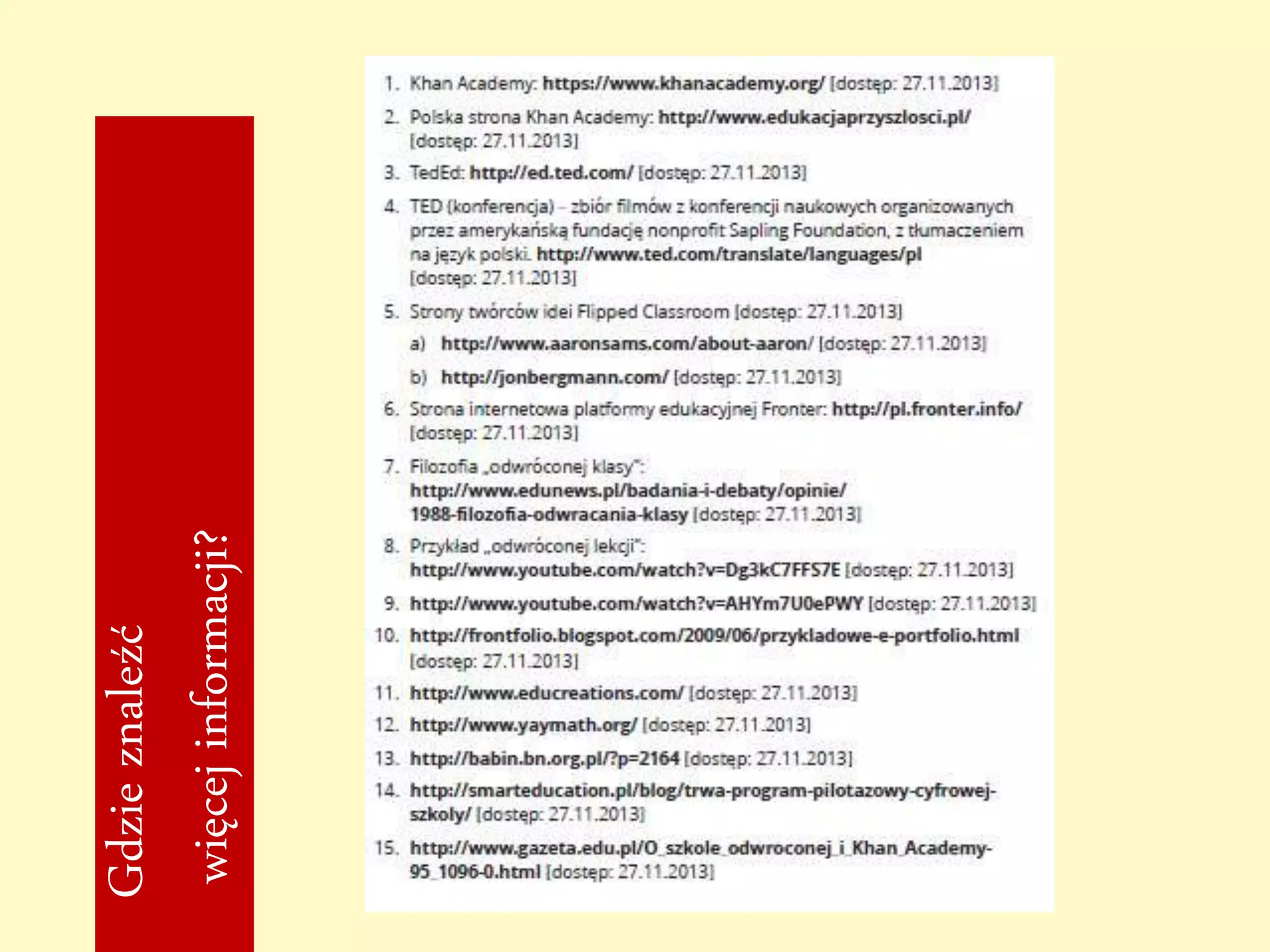 Gdzie znaleźć więcej informacji?

1. Khan Academy: https://www.khanacademy.org/ [dostęp: 27.11.2013]
2. Polska strona Khan Academy: http://www.edukacjaprzyszlosci.pl/ [dostęp: 27.11.2013]
3. TedEd: http://ed.ted.com/ [dostęp: 27.11.2013]
4. TED (konferencja) – zbiór filmów z konferencji naukowych organizowanych przez amerykańską fundację nonprofit Sapling Foundation, z tłumaczeniem na język polski. http://www.ted.com/translate/languages/pl [dostęp: 27.11.2013]
5. Strony twórców idei Flipped Classroom [dostęp: 27.11.2013]
a) http://www.aaronsams.com/about-aaron/ [dostęp: 27.11.2013]
b) http://jonbergmann.com/ [dostęp: 27.11.2013]
6. Strona internetowa platformy edukacyjnej Fronter: http://pl.fronter.info/ [dostęp: 27.11.2013]
7. Filozofia „odwróconej klasy": http://www.edunews.pl/badania-i-debaty/opinie/1988-filozofia-odwracania-klasy [dostęp: 27.11.2013]
8. Przykład „odwróconej lekcji": http://www.youtube.com/watch?v=Dg3kC7FFS7E [dostęp: 27.11.2013]
9. http://www.youtube.com/watch?v=AHYm7U0ePWY [dostęp: 27.11.2013]
10. http://frontfolio.blogspot.com/2009/06/przykladowe-e-portfolio.html [dostęp: 27.11.2013]
11. http://www.educreations.com/ [dostęp: 27.11.2013]
12. http://www.yaymath.org/ [dostęp: 27.11.2013]
13. http://babin.bn.org.pl/?p=2164 [dostęp: 27.11.2013]
14. http://smarteducation.pl/blog/trwa-program-pilotazowy-cyfrowej-szkoly/ [dostęp: 27.11.2013]
15. http://www.gazeta.edu.pl/O_szkole_odwroconej_i_Khan_Academy-95_1096-0.html [dostęp: 27.11.2013]